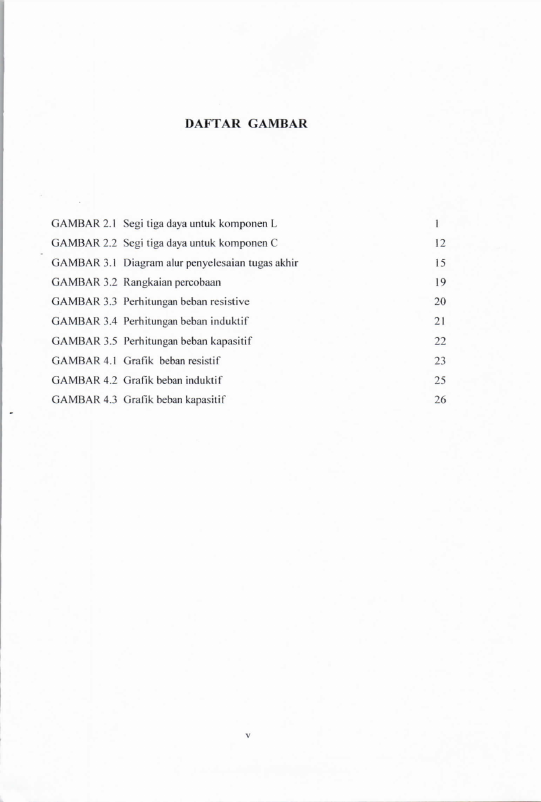 DAFTAR GAMBAR

GAMBAR 2.1 Segi tiga daya untuk komponen L 1
GAMBAR 2.2 Segi tiga daya untuk komponen C 12
GAMBAR 3.1 Diagram alur penyelesaian tugas akhir 15
GAMBAR 3.2 Rangkaian percobaan 19
GAMBAR 3.3 Perhitungan beban resistive 20
GAMBAR 3.4 Perhitungan beban induktif 21
GAMBAR 3.5 Perhitungan beban kapasitif 22
GAMBAR 4.1 Grafik beban resistif 23
GAMBAR 4.2 Grafik beban induktif 25
GAMBAR 4.3 Grafik beban kapasitif 26

v